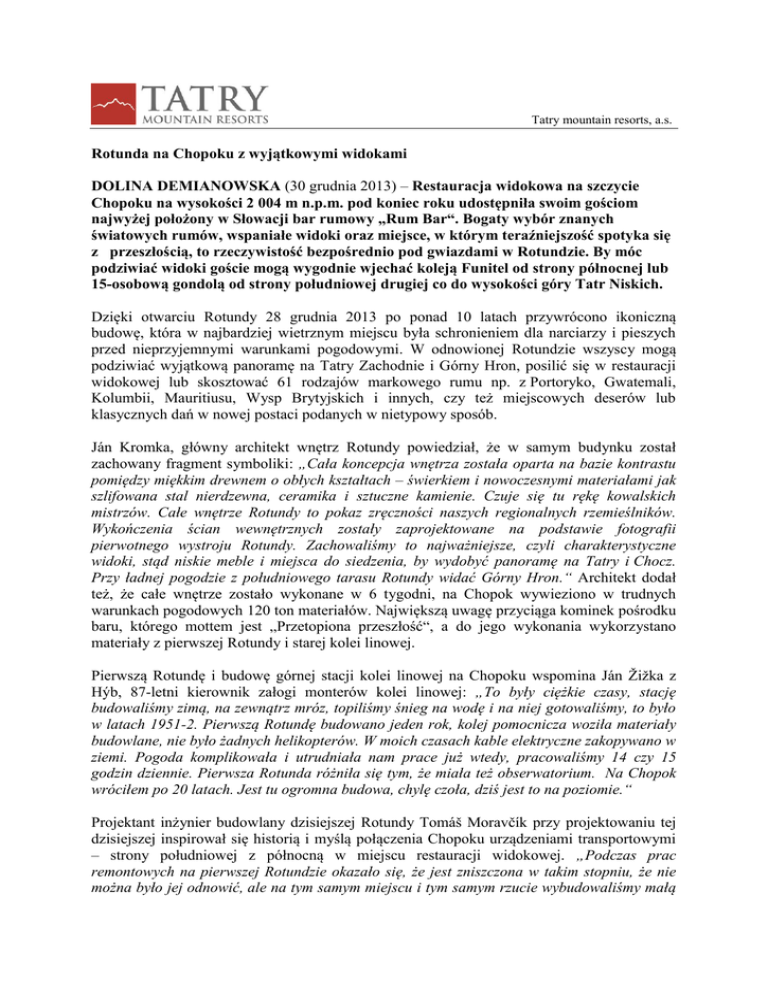 TATRY
MOUNTAIN RESORTS

Tatry mountain resorts, a.s.

Rotunda na Chopoku z wyjątkowymi widokami

DOLINA DEMIANOWSKA (30 grudnia 2013) – Restauracja widokowa na szczycie Chopoku na wysokości 2 004 m n.p.m. pod koniec roku udostępniła swoim gościom najwyżej położony w Słowacji bar rumowy „Rum Bar“. Bogaty wybór znanych światowych rumów, wspaniałe widoki oraz miejsce, w którym teraźniejszość spotyka się z przeszłością, to rzeczywistość bezpośrednio pod gwiazdami w Rotundzie. By móc podziwiać widoki goście mogą wygodnie wjechać koleją Funitel od strony północnej lub 15-osobową gondolą od strony południowej drugiej co do wysokości góry Tatr Niskich.

Dzięki otwarciu Rotundy 28 grudnia 2013 po ponad 10 latach przywrócono ikoniczną budowę, która w najbardziej wietrznym miejscu była schronieniem dla narciarzy i pieszych przed nieprzyjemnymi warunkami pogodowymi. W odnowionej Rotundzie wszyscy mogą podziwiać wyjątkową panoramę na Tatry Zachodnie i Górny Hron, posilić się w restauracji widokowej lub skosztować 61 rodzajów markowego rumu np. z Portoryko, Gwatemali, Kolumbii, Mauritiusu, Wysp Brytyjskich i innych, czy też miejscowych deserów lub klasycznych dań w nowej postaci podanych w nietypowy sposób.

Ján Kromka, główny architekt wnętrz Rotundy powiedział, że w samym budynku został zachowany fragment symboliki: „Cała koncepcja wnętrza została oparta na bazie kontrastu pomiędzy miękkim drewnem o obłych kształtach – świerkiem i nowoczesnymi materiałami jak szlifowana stal nierdzewna, ceramika i sztuczne kamienie. Czuje się tu rękę kowalskich mistrzów. Całe wnętrze Rotundy to pokaz zręczności naszych regionalnych rzemieślników. Wykończenia ścian wewnętrznych zostały zaprojektowane na podstawie fotografii pierwotnego wystroju Rotundy. Zachowaliśmy to najważniejsze, czyli charakterystyczne widoki, stąd niskie meble i miejsca do siedzenia, by wydobyć panoramę na Tatry i Chocz. Przy ładnej pogodzie z południowego tarasu Rotundy widać Górny Hron.“ Architekt dodał też, że całe wnętrze zostało wykonane w 6 tygodni, na Chopok wywieziono w trudnych warunkach pogodowych 120 ton materiałów. Największą uwagę przyciąga kominek pośrodku baru, którego mottem jest „Przetopiona przeszłość“, a do jego wykonania wykorzystano materiały z pierwszej Rotundy i starej kolei linowej.

Pierwszą Rotundę i budowę górnej stacji kolei linowej na Chopoku wspomina Ján Žižka z Hýb, 87-letni kierownik załogi monterów kolei linowej: „To były ciężkie czasy, stację budowaliśmy zimą, na zewnątrz mróz, topiliśmy śnieg na wodę i na niej gotowaliśmy, to było w latach 1951-2. Pierwszą Rotundę budowano jeden rok, kolej pomocnicza woziła materiały budowlane, nie było żadnych helikopterów. W moich czasach kable elektryczne zakopywano w ziemi. Pogoda komplikowała i utrudniała nam prace już wtedy, pracowaliśmy 14 czy 15 godzin dziennie. Pierwsza Rotunda różniła się tym, że miała też obserwatorium. Na Chopok wróciłem po 20 latach. Jest tu ogromna budowa, chylę czoła, dziś jest to na poziomie.“

Projektant inżynier budowlany dzisiejszej Rotundy Tomáš Moravčík przy projektowaniu tej dzisiejszej inspirował się historią i myślą połączenia Chopoku urządzeniami transportowymi – strony południowej z północną w miejscu restauracji widokowej. „Podczas prac remontowych na pierwszej Rotundzie okazało się, że jest zniszczona w takim stopniu, że nie można było jej odnowić, ale na tym samym miejscu i tym samym rzucie wybudowaliśmy małą